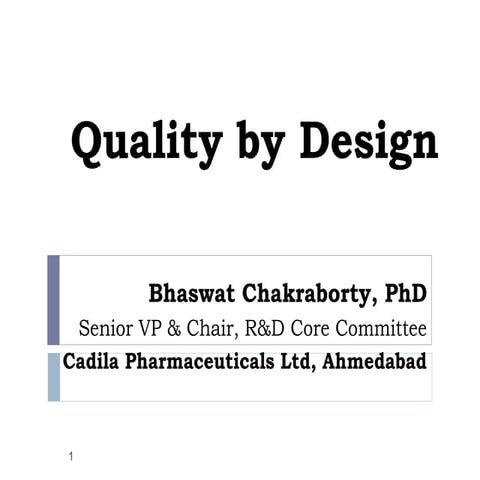 Quality by Design

Bhaswat Chakraborty, PhD
Senior VP & Chair, R&D Core Committee

Cadila Pharmaceuticals Ltd, Ahmedabad

1